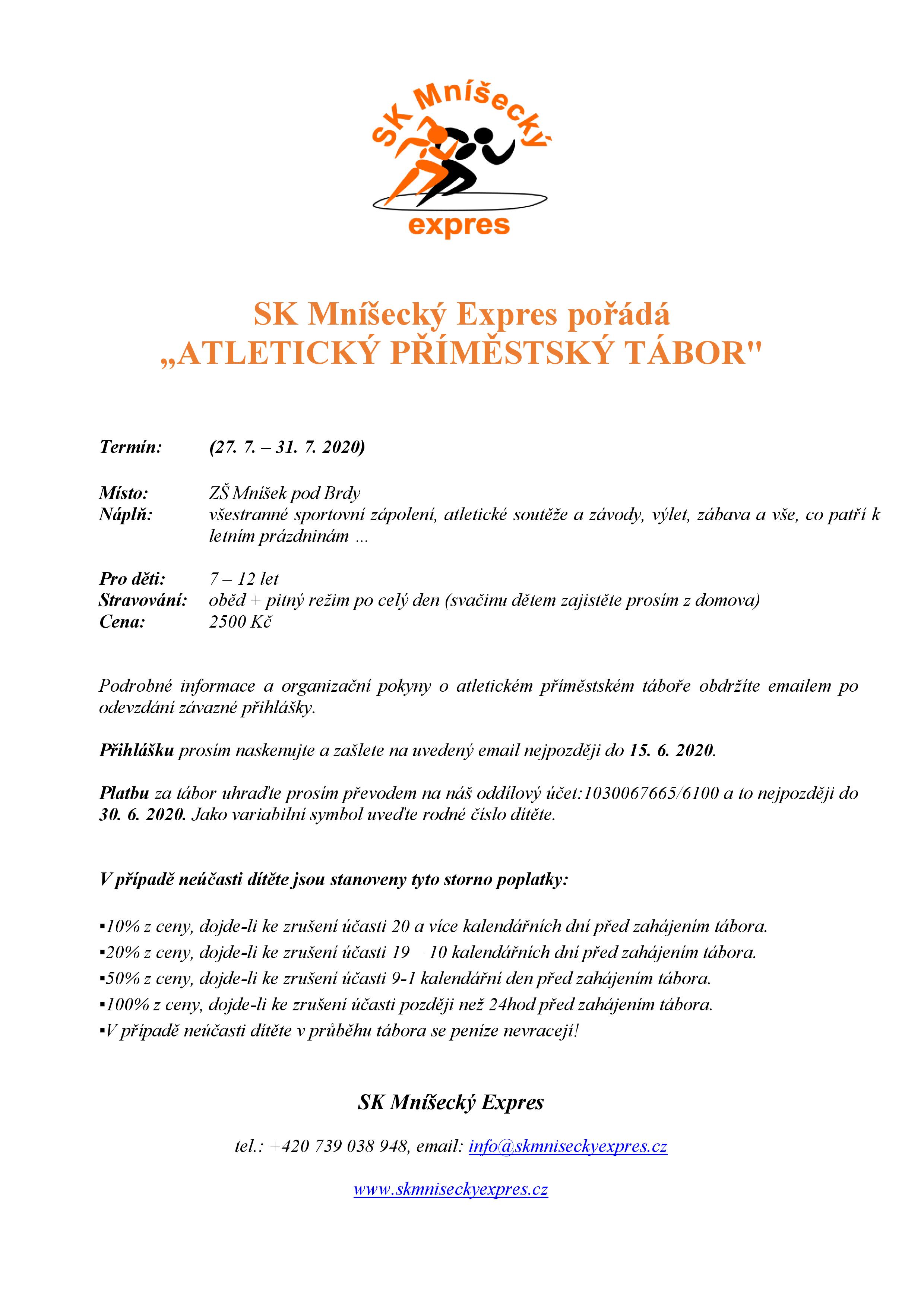 SK Mníšecký
expres

SK Mníšecký Expres pořádá
„ATLETICKÝ PŘÍMĚSTSKÝ TÁBOR"

Termín: (27. 7. – 31. 7. 2020)

Místo: ZŠ Mníšek pod Brdy
Náplň: všestranné sportovní zápolení, atletické soutěže a závody, výlet, zábava a vše, co patří k letním prázdninám …

Pro děti: 7 – 12 let
Stravování: oběd + pitný režim po celý den (svačinu dětem zajistěte prosím z domova)
Cena: 2500 Kč

Podrobné informace a organizační pokyny o atletickém příměstském táboře obdržíte emailem po odevzdání závazné přihlášky.

Přihlášku prosím naskenujte a zašlete na uvedený email nejpozději do 15. 6. 2020.

Platbu za tábor uhraďte prosím převodem na náš oddílový účet:1030067665/6100 a to nejpozději do 30. 6. 2020. Jako variabilní symbol uveďte rodné číslo dítěte.

V případě neúčasti dítěte jsou stanoveny tyto storno poplatky:

▪10% z ceny, dojde-li ke zrušení účasti 20 a více kalendářních dní před zahájením tábora.
▪20% z ceny, dojde-li ke zrušení účasti 19 – 10 kalendářních dní před zahájením tábora.
▪50% z ceny, dojde-li ke zrušení účasti 9-1 kalendářní den před zahájením tábora.
▪100% z ceny, dojde-li ke zrušení účasti později než 24hod před zahájením tábora.
▪V případě neúčasti dítěte v průběhu tábora se peníze nevracejí!

SK Mníšecký Expres

tel.: +420 739 038 948, email: info@skmniseckyexpres.cz

www.skmniseckyexpres.cz